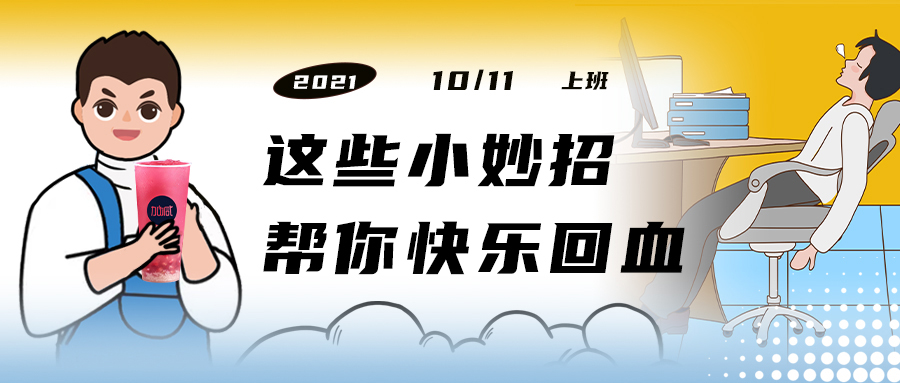 加减

2021 10/11 上班

这些小妙招
帮你快乐回血